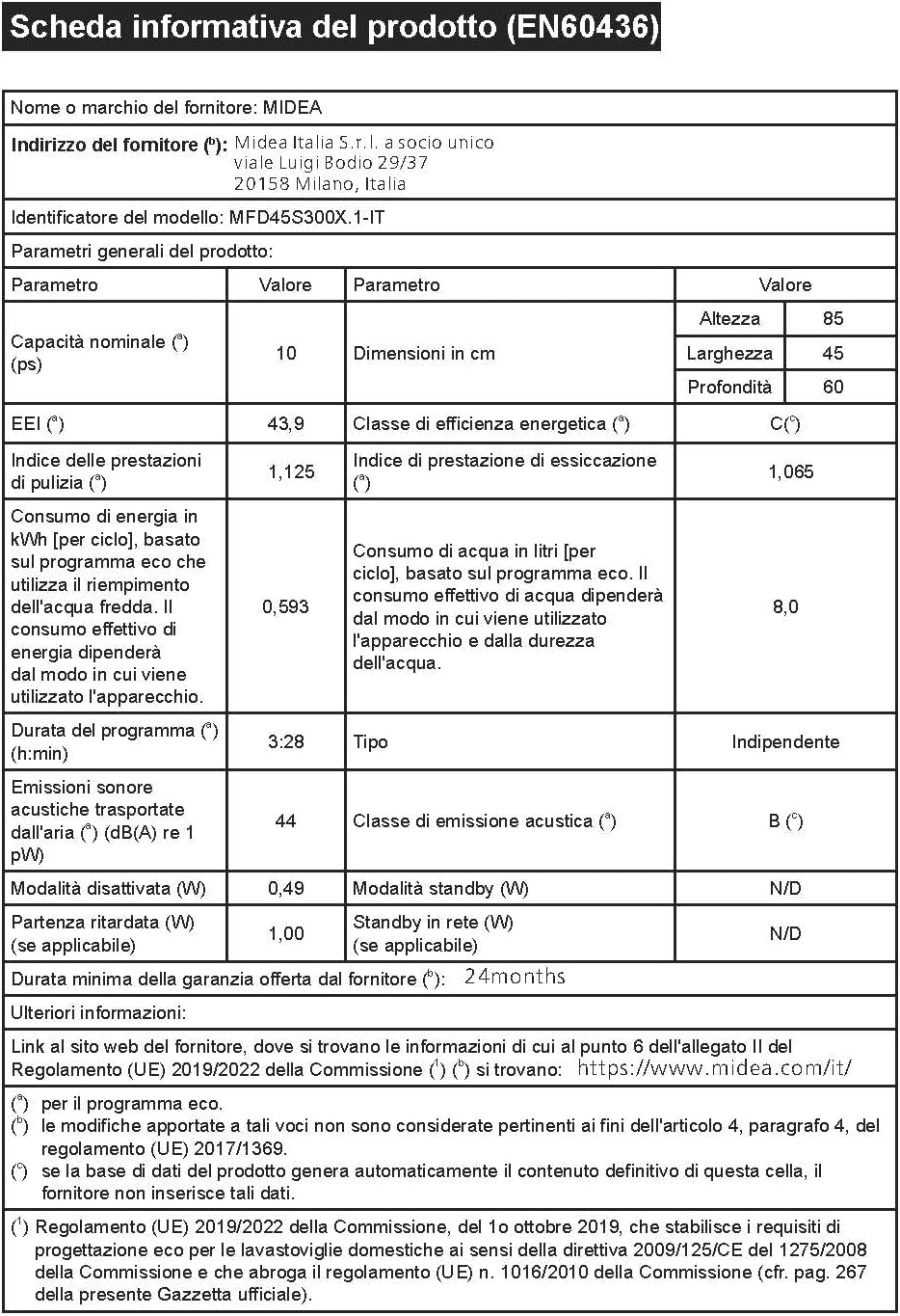 Scheda informativa del prodotto (EN60436)

Nome o marchio del fornitore: MIDEA

Indirizzo del fornitore ($^b$): Midea Italia S.r.l. a socio unico
viale Luigi Bodio 29/37
20158 Milano, Italia

Identificatore del modello: MFD45S300X.1-IT

Parametri generali del prodotto:

| Parametro | Valore | Parametro | Valore | |
|---|---|---|---|---|
| Capacità nominale ($^a$) (ps) | 10 | Dimensioni in cm | Altezza | 85 |
| | | | Larghezza | 45 |
| | | | Profondità | 60 |
| EEI ($^a$) | 43,9 | Classe di efficienza energetica ($^a$) | C($^c$) | |
| Indice delle prestazioni di pulizia ($^a$) | 1,125 | Indice di prestazione di essiccazione ($^a$) | 1,065 | |
| Consumo di energia in kWh [per ciclo], basato sul programma eco che utilizza il riempimento dell'acqua fredda. Il consumo effettivo di energia dipenderà dal modo in cui viene utilizzato l'apparecchio. | 0,593 | Consumo di acqua in litri [per ciclo], basato sul programma eco. Il consumo effettivo di acqua dipenderà dal modo in cui viene utilizzato l'apparecchio e dalla durezza dell'acqua. | 8,0 | |
| Durata del programma ($^a$) (h:min) | 3:28 | Tipo | Indipendente | |
| Emissioni sonore acustiche trasportate dall'aria ($^a$) (dB(A) re 1 pW) | 44 | Classe di emissione acustica ($^a$) | B ($^c$) | |
| Modalità disattivata (W) | 0,49 | Modalità standby (W) | N/D | |
| Partenza ritardata (W) (se applicabile) | 1,00 | Standby in rete (W) (se applicabile) | N/D | |

Durata minima della garanzia offerta dal fornitore ($^b$): 24months

Ulteriori informazioni:

Link al sito web del fornitore, dove si trovano le informazioni di cui al punto 6 dell'allegato II del Regolamento (UE) 2019/2022 della Commissione ($^1$) ($^b$) si trovano: https://www.midea.com/it/

($^a$) per il programma eco.
($^b$) le modifiche apportate a tali voci non sono considerate pertinenti ai fini dell'articolo 4, paragrafo 4, del regolamento (UE) 2017/1369.
($^c$) se la base di dati del prodotto genera automaticamente il contenuto definitivo di questa cella, il fornitore non inserisce tali dati.

($^1$) Regolamento (UE) 2019/2022 della Commissione, del 1o ottobre 2019, che stabilisce i requisiti di progettazione eco per le lavastoviglie domestiche ai sensi della direttiva 2009/125/CE del 1275/2008 della Commissione e che abroga il regolamento (UE) n. 1016/2010 della Commissione (cfr. pag. 267 della presente Gazzetta ufficiale).